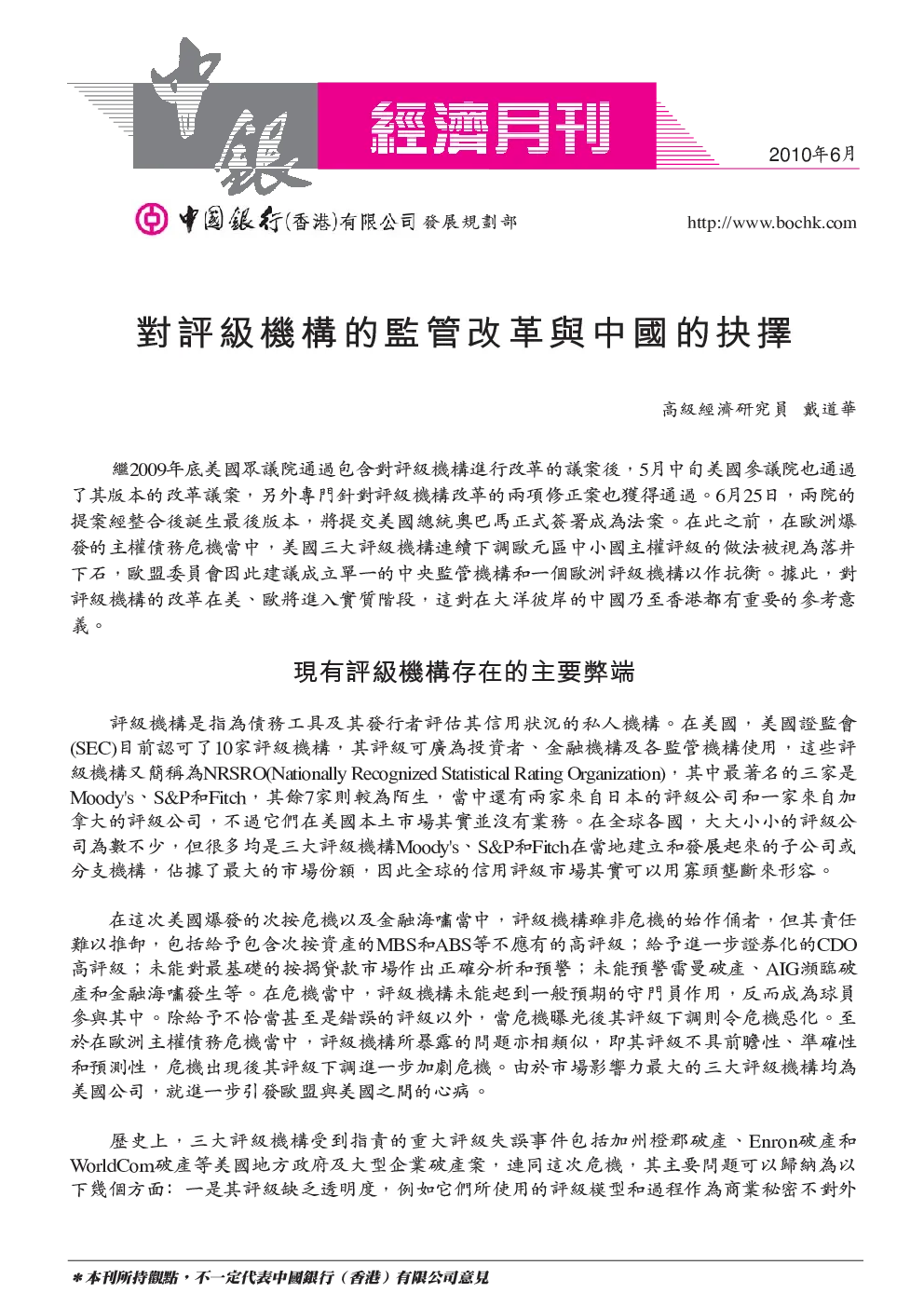 中銀 經濟月刊

2010年6月

中國銀行(香港)有限公司 發展規劃部

http://www.bochk.com

對評級機構的監管改革與中國的抉擇

高級經濟研究員 戴道華

繼2009年底美國眾議院通過包含對評級機構進行改革的議案後，5月中旬美國參議院也通過了其版本的改革議案，另外專門針對評級機構改革的兩項修正案也獲得通過。6月25日，兩院的提案經整合後誕生最後版本，將提交美國總統奧巴馬正式簽署成為法案。在此之前，在歐洲爆發的主權債務危機當中，美國三大評級機構連續下調歐元區中小國主權評級的做法被視為落井下石，歐盟委員會因此建議成立單一的中央監管機構和一個歐洲評級機構以作抗衡。據此，對評級機構的改革在美、歐將進入實質階段，這對在大洋彼岸的中國乃至香港都有重要的參考意義。

現有評級機構存在的主要弊端

評級機構是指為債務工具及其發行者評估其信用狀況的私人機構。在美國，美國證監會(SEC)目前認可了10家評級機構，其評級可廣為投資者、金融機構及各監管機構使用，這些評級機構又簡稱為NRSRO(Nationally Recognized Statistical Rating Organization)，其中最著名的三家是Moody's、S&P和Fitch，其餘7家則較為陌生，當中還有兩家來自日本的評級公司和一家來自加拿大的評級公司，不過它們在美國本土市場其實並沒有業務。在全球各國，大大小小的評級公司為數不少，但很多均是三大評級機構Moody's、S&P和Fitch在當地建立和發展起來的子公司或分支機構，佔據了最大的市場份額，因此全球的信用評級市場其實可以用寡頭壟斷來形容。

在這次美國爆發的次按危機以及金融海嘯當中，評級機構雖非危機的始作俑者，但其責任難以推卸，包括給予包含次按資產的MBS和ABS等不應有的高評級；給予進一步證券化的CDO高評級；未能對最基礎的按揭貸款市場作出正確分析和預警；未能預警雷曼破產、AIG瀕臨破產和金融海嘯發生等。在危機當中，評級機構未能起到一般預期的守門員作用，反而成為球員參與其中。除給予不恰當甚至是錯誤的評級以外，當危機曝光後其評級下調則令危機惡化。至於在歐洲主權債務危機當中，評級機構所暴露的問題亦相類似，即其評級不具前瞻性、準確性和預測性，危機出現後其評級下調進一步加劇危機。由於市場影響力最大的三大評級機構均為美國公司，就進一步引發歐盟與美國之間的心病。

歷史上，三大評級機構受到指責的重大評級失誤事件包括加州橙郡破產、Enron破產和WorldCom破產等美國地方政府及大型企業破產案，連同這次危機，其主要問題可以歸納為以下幾個方面：一是其評級缺乏透明度，例如它們所使用的評級模型和過程作為商業秘密不對外

＊本刊所持觀點，不一定代表中國銀行（香港）有限公司意見